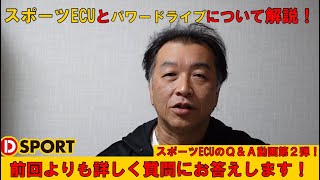 スポーツECUとパワードライブについて解説！

D SPORT

スポーツECUのQ＆A動画第２弾！

前回よりも詳しく質問にお答えします！